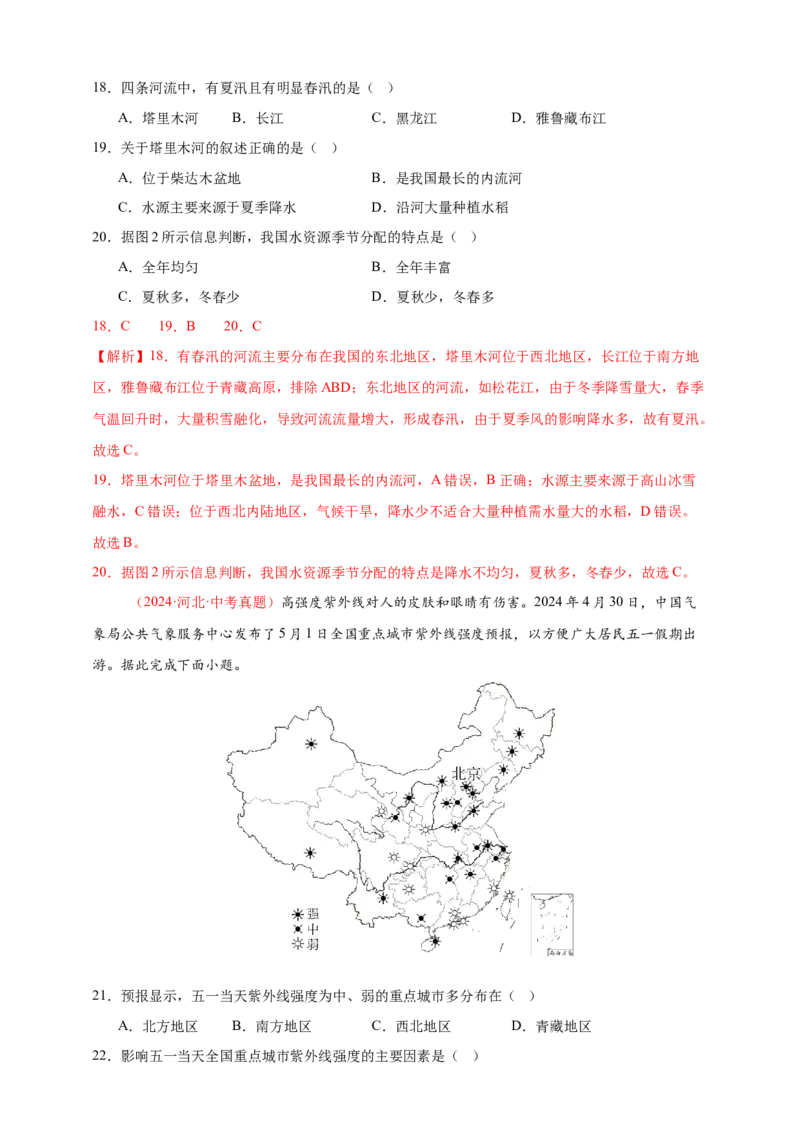 18．四条河流中，有夏汛且有明显春汛的是（ ）

A．塔里木河 B．长江 C．黑龙江 D．雅鲁藏布江

19．关于塔里木河的叙述正确的是（ ）

A．位于柴达木盆地 B．是我国最长的内流河

C．水源主要来源于夏季降水 D．沿河大量种植水稻

20．据图2所示信息判断，我国水资源季节分配的特点是（ ）

A．全年均匀 B．全年丰富

C．夏秋多，冬春少 D．夏秋少，冬春多

18．C 19．B 20．C

【解析】18．有春汛的河流主要分布在我国的东北地区，塔里木河位于西北地区，长江位于南方地区，雅鲁藏布江位于青藏高原，排除ABD；东北地区的河流，如松花江，由于冬季降雪量大，春季气温回升时，大量积雪融化，导致河流流量增大，形成春汛，由于夏季风的影响降水多，故有夏汛。故选C。

19．塔里木河位于塔里木盆地，是我国最长的内流河，A错误，B正确；水源主要来源于高山冰雪融水，C错误；位于西北内陆地区，气候干旱，降水少不适合大量种植需水量大的水稻，D错误。故选B。

20．据图2所示信息判断，我国水资源季节分配的特点是降水不均匀，夏秋多，冬春少，故选C。

（2024·河北·中考真题）高强度紫外线对人的皮肤和眼睛有伤害。2024年4月30日，中国气象局公共气象服务中心发布了5月1日全国重点城市紫外线强度预报，以方便广大居民五一假期出游。据此完成下面小题。

北京

强
中
弱

南海诸岛

21．预报显示，五一当天紫外线强度为中、弱的重点城市多分布在（ ）

A．北方地区 B．南方地区 C．西北地区 D．青藏地区

22．影响五一当天全国重点城市紫外线强度的主要因素是（ ）